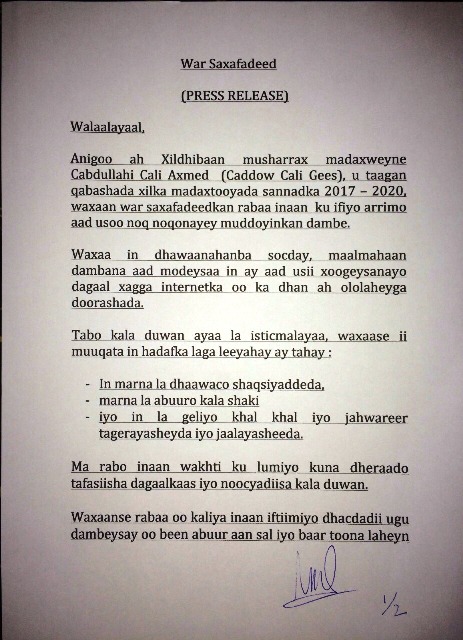 War Saxafadeed

(PRESS RELEASE)

Walaalayaal,

Anigoo ah Xildhibaan musharrax madaxweyne Cabdullahi Cali Axmed (Caddow Cali Gees), u taagan qabashada xilka madaxtooyada sannadka 2017 – 2020, waxaan war saxafadeedkan rabaa inaan ku ifiyo arrimo aad usoo noq noqonayey muddoyinkan dambe.

Waxaa in dhawaanahanba socday, maalmahaan dambana aad modeysaa in ay aad usii xoogeysanayo dagaal xagga internetka oo ka dhan ah ololaheyga doorashada.

Tabo kala duwan ayaa la isticmalayaa, waxaase ii muuqata in hadafka laga leeyahay ay tahay :

- In marna la dhaawaco shaqsiyaddeda,
- marna la abuuro kala shaki
- iyo in la geliyo khal khal iyo jahwareer tagerayasheyda iyo jaalayasheeda.

Ma rabo inaan wakhti ku lumiyo kuna dheraado tafasiisha dagaalkaas iyo noocyadiisa kala duwan.

Waxaanse rabaa oo kaliya inaan iftiimiyo dhacdadii ugu dambeysay oo been abuur aan sal iyo baar toona laheyn

1/2